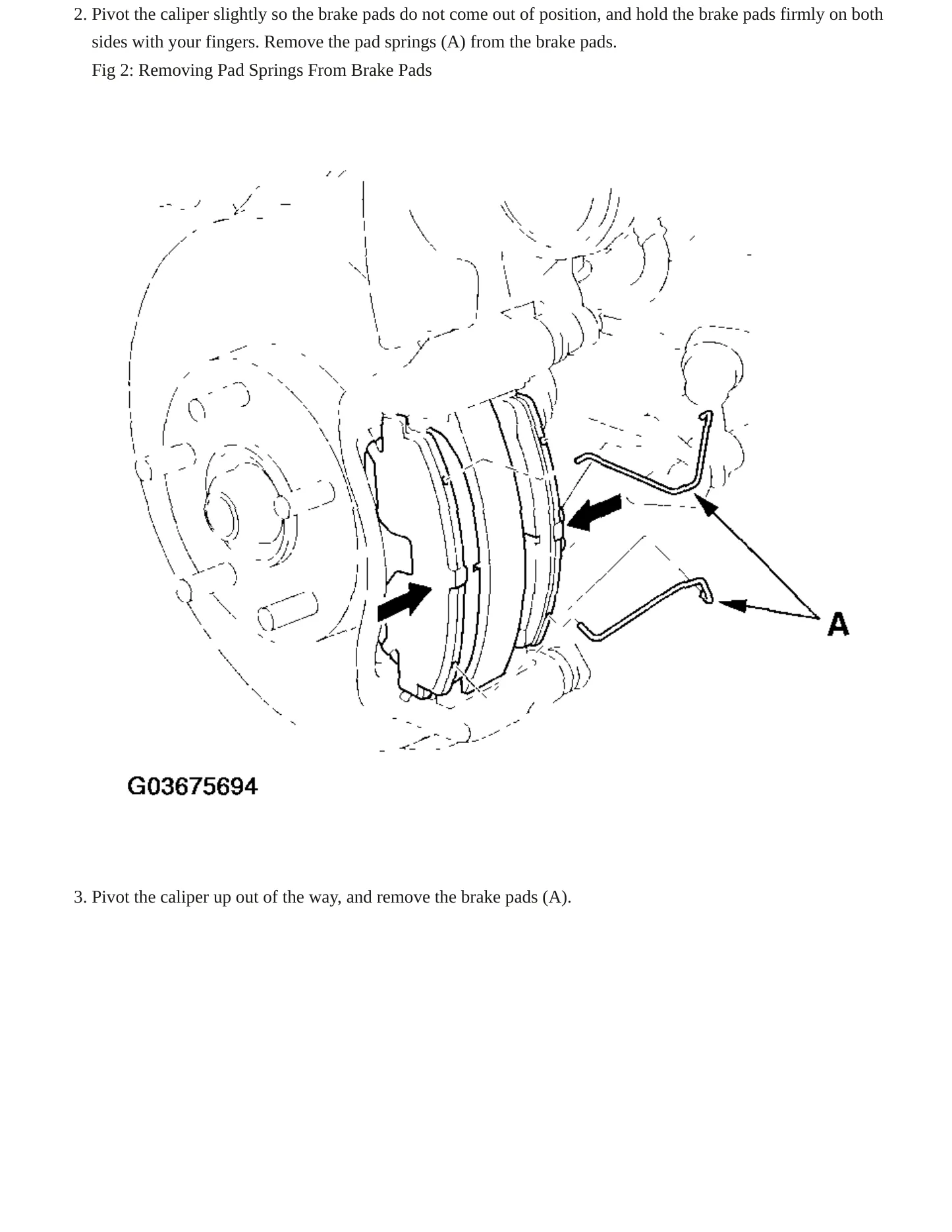 2. Pivot the caliper slightly so the brake pads do not come out of position, and hold the brake pads firmly on both sides with your fingers. Remove the pad springs (A) from the brake pads.

Fig 2: Removing Pad Springs From Brake Pads

A

G03675694

3. Pivot the caliper up out of the way, and remove the brake pads (A).